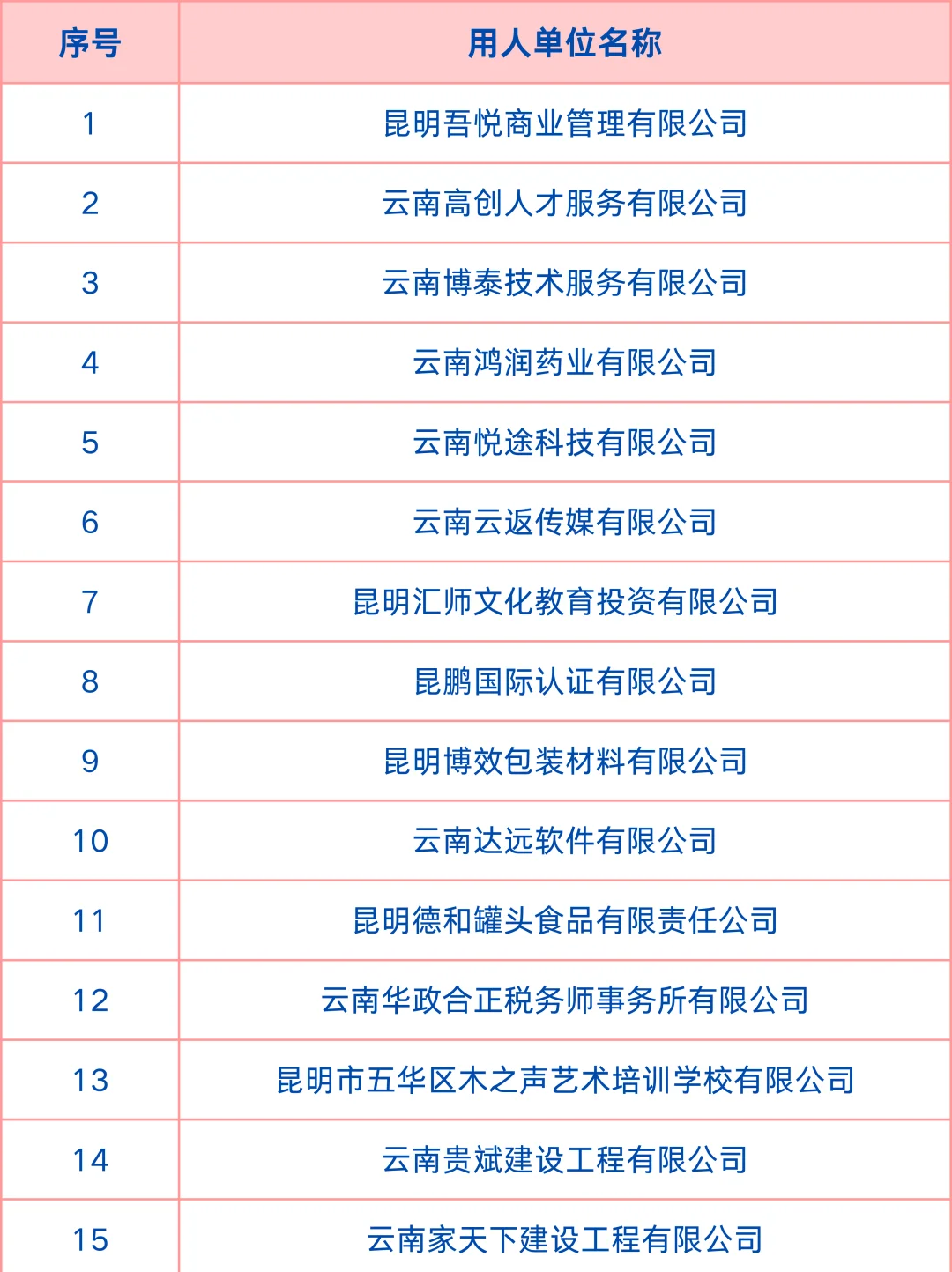 | 序号 | 用人单位名称 |
|---|---|
| 1 | 昆明吾悦商业管理有限公司 |
| 2 | 云南高创人才服务有限公司 |
| 3 | 云南博泰技术服务有限公司 |
| 4 | 云南鸿润药业有限公司 |
| 5 | 云南悦途科技有限公司 |
| 6 | 云南云返传媒有限公司 |
| 7 | 昆明汇师文化教育投资有限公司 |
| 8 | 昆鹏国际认证有限公司 |
| 9 | 昆明博效包装材料有限公司 |
| 10 | 云南达远软件有限公司 |
| 11 | 昆明德和罐头食品有限责任公司 |
| 12 | 云南华政合正税务师事务所有限公司 |
| 13 | 昆明市五华区木之声艺术培训学校有限公司 |
| 14 | 云南贵斌建设工程有限公司 |
| 15 | 云南家天下建设工程有限公司 |